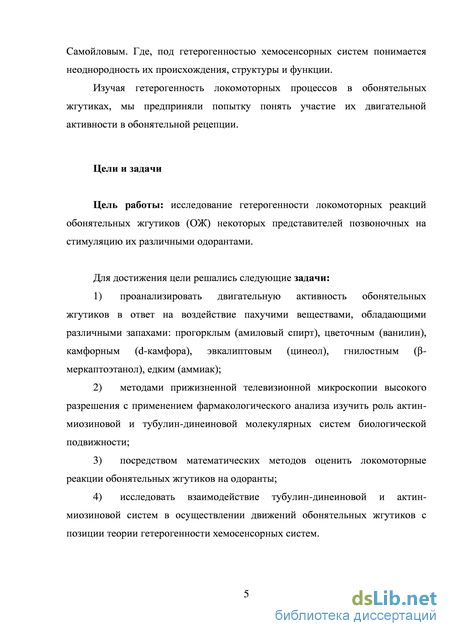 Самойловым. Где, под гетерогенностью хемосенсорных систем понимается неоднородность их происхождения, структуры и функции.

Изучая гетерогенность локомоторных процессов в обонятельных жгутиках, мы предприняли попытку понять участие их двигательной активности в обонятельной рецепции.

Цели и задачи

Цель работы: исследование гетерогенности локомоторных реакций обонятельных жгутиков (ОЖ) некоторых представителей позвоночных на стимуляцию их различными одорантами.

Для достижения цели решались следующие задачи:

1) проанализировать двигательную активность обонятельных жгутиков в ответ на воздействие пахучими веществами, обладающими различными запахами: прогорклым (амиловый спирт), цветочным (ванилин), камфорным (d-камфора), эвкалиптовым (цинеол), гнилостным (β-меркаптоэтанол), едким (аммиак);

2) методами прижизненной телевизионной микроскопии высокого разрешения с применением фармакологического анализа изучить роль актин-миозиновой и тубулин-динеиновой молекулярных систем биологической подвижности;

3) посредством математических методов оценить локомоторные реакции обонятельных жгутиков на одоранты;

4) исследовать взаимодействие тубулин-динеиновой и актин-миозиновой систем в осуществлении движений обонятельных жгутиков с позиции теории гетерогенности хемосенсорных систем.

5

dsLib.net
библиотека диссертаций